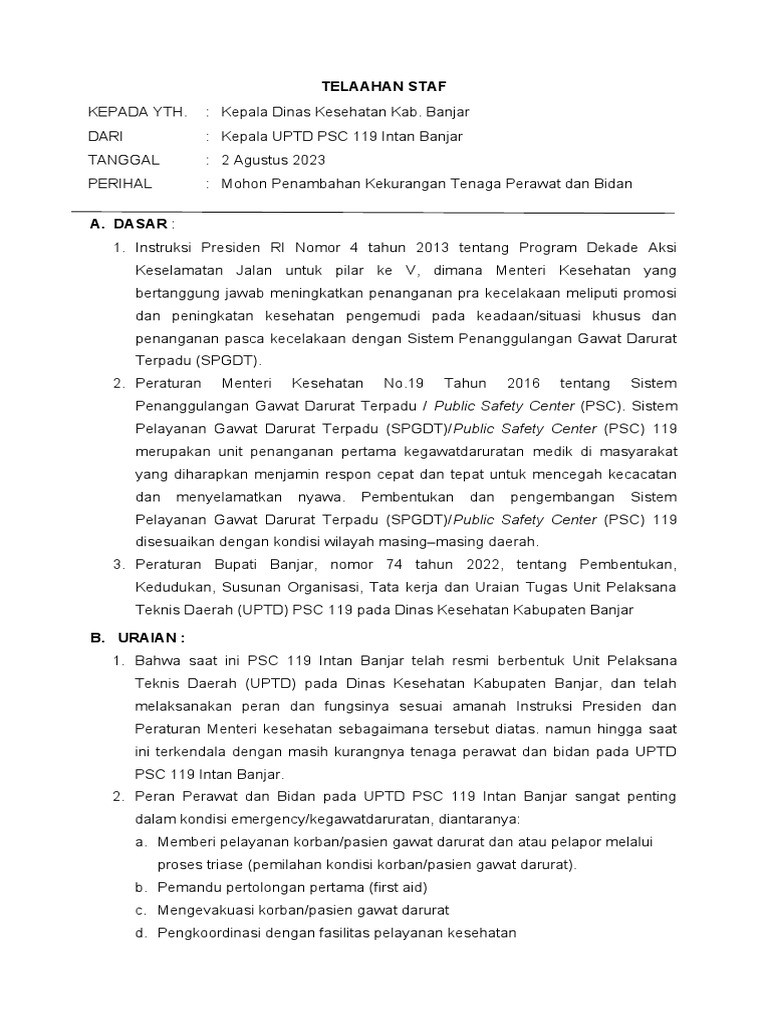 TELAAHAN STAF

KEPADA YTH. : Kepala Dinas Kesehatan Kab. Banjar
DARI : Kepala UPTD PSC 119 Intan Banjar
TANGGAL : 2 Agustus 2023
PERIHAL : Mohon Penambahan Kekurangan Tenaga Perawat dan Bidan

A. DASAR :
1. Instruksi Presiden RI Nomor 4 tahun 2013 tentang Program Dekade Aksi Keselamatan Jalan untuk pilar ke V, dimana Menteri Kesehatan yang bertanggung jawab meningkatkan penanganan pra kecelakaan meliputi promosi dan peningkatan kesehatan pengemudi pada keadaan/situasi khusus dan penanganan pasca kecelakaan dengan Sistem Penanggulangan Gawat Darurat Terpadu (SPGDT).
2. Peraturan Menteri Kesehatan No.19 Tahun 2016 tentang Sistem Penanggulangan Gawat Darurat Terpadu / Public Safety Center (PSC). Sistem Pelayanan Gawat Darurat Terpadu (SPGDT)/Public Safety Center (PSC) 119 merupakan unit penanganan pertama kegawatdaruratan medik di masyarakat yang diharapkan menjamin respon cepat dan tepat untuk mencegah kecacatan dan menyelamatkan nyawa. Pembentukan dan pengembangan Sistem Pelayanan Gawat Darurat Terpadu (SPGDT)/Public Safety Center (PSC) 119 disesuaikan dengan kondisi wilayah masing–masing daerah.
3. Peraturan Bupati Banjar, nomor 74 tahun 2022, tentang Pembentukan, Kedudukan, Susunan Organisasi, Tata kerja dan Uraian Tugas Unit Pelaksana Teknis Daerah (UPTD) PSC 119 pada Dinas Kesehatan Kabupaten Banjar

B. URAIAN :
1. Bahwa saat ini PSC 119 Intan Banjar telah resmi berbentuk Unit Pelaksana Teknis Daerah (UPTD) pada Dinas Kesehatan Kabupaten Banjar, dan telah melaksanakan peran dan fungsinya sesuai amanah Instruksi Presiden dan Peraturan Menteri kesehatan sebagaimana tersebut diatas. namun hingga saat ini terkendala dengan masih kurangnya tenaga perawat dan bidan pada UPTD PSC 119 Intan Banjar.
2. Peran Perawat dan Bidan pada UPTD PSC 119 Intan Banjar sangat penting dalam kondisi emergency/kegawatdaruratan, diantaranya:
a. Memberi pelayanan korban/pasien gawat darurat dan atau pelapor melalui proses triase (pemilahan kondisi korban/pasien gawat darurat).
b. Pemandu pertolongan pertama (first aid)
c. Mengevakuasi korban/pasien gawat darurat
d. Pengkoordinasi dengan fasilitas pelayanan kesehatan